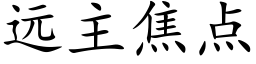 远主焦点